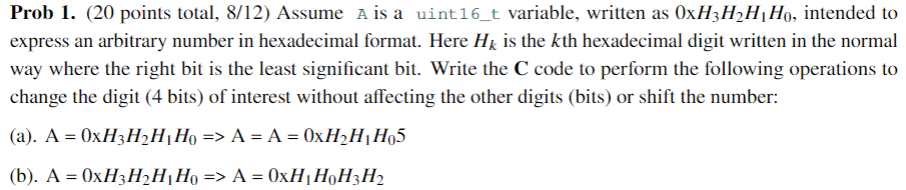 **Prob 1.** (20 points total, 8/12) Assume A is a uint16_t variable, written as $0xH_3H_2H_1H_0$, intended to express an arbitrary number in hexadecimal format. Here $H_k$ is the $k$th hexadecimal digit written in the normal way where the right bit is the least significant bit. Write the **C** code to perform the following operations to change the digit (4 bits) of interest without affecting the other digits (bits) or shift the number:

(a). A = $0xH_3H_2H_1H_0$ => A = A = $0xH_2H_1H_05$

(b). A = $0xH_3H_2H_1H_0$ => A = $0xH_1H_0H_3H_2$